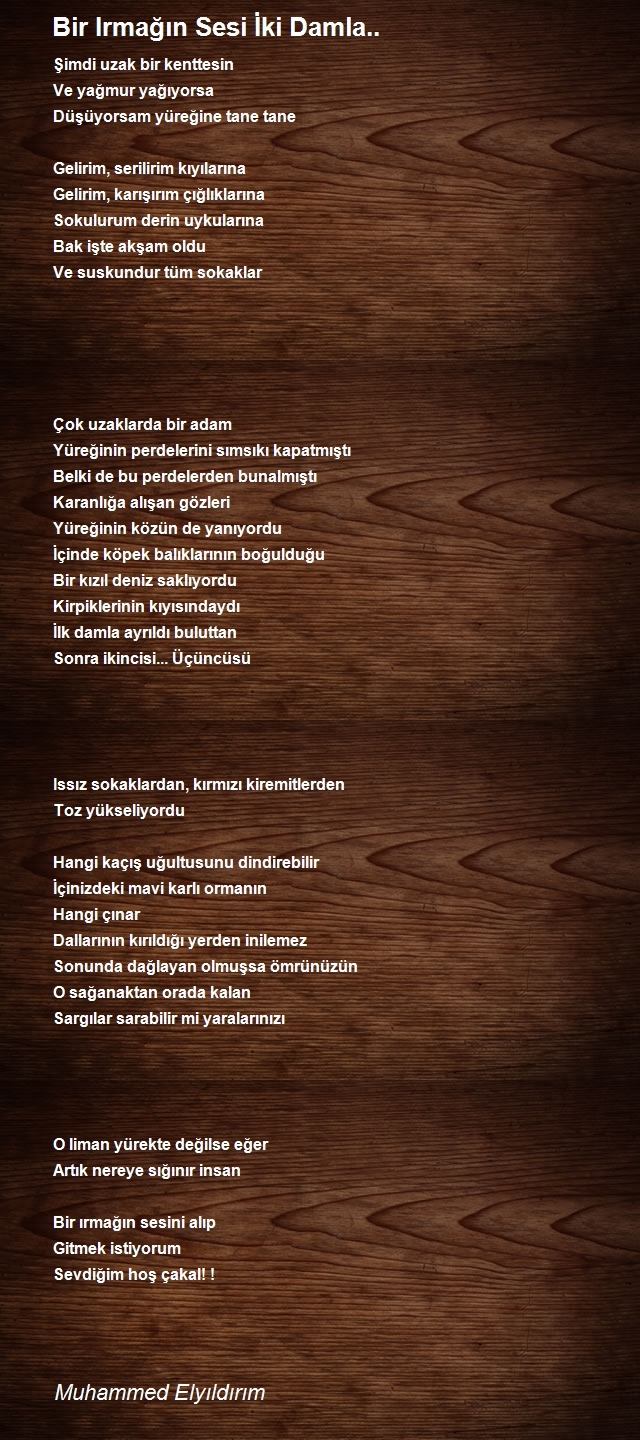 Bir Irmağın Sesi İki Damla..

Şimdi uzak bir kenttesin
Ve yağmur yağıyorsa
Düşüyorsam yüreğine tane tane

Gelirim, serilirim kıyılarına
Gelirim, karışırım çığlıklarına
Sokulurum derin uykularına
Bak işte akşam oldu
Ve suskundur tüm sokaklar

Çok uzaklarda bir adam
Yüreğinin perdelerini sımsıkı kapatmıştı
Belki de bu perdelerden bunalmıştı
Karanlığa alışan gözleri
Yüreğinin közün de yanıyordu
İçinde köpek balıklarının boğulduğu
Bir kızıl deniz saklıyordu
Kirpiklerinin kıyısındaydı
İlk damla ayrıldı buluttan
Sonra ikincisi... Üçüncüsü

Issız sokaklardan, kırmızı kiremitlerden
Toz yükseliyordu

Hangi kaçış uğultusunu dindirebilir
İçinizdeki mavi karlı ormanın
Hangi çınar
Dallarının kırıldığı yerden inilemez
Sonunda dağlayan olmuşsa ömrünüzün
O sağanaktan orada kalan
Sargılar sarabilir mi yaralarınızı

O liman yürekte değilse eğer
Artık nereye sığınır insan

Bir ırmağın sesini alıp
Gitmek istiyorum
Sevdiğim hoş çakal! !

Muhammed Elyıldırım